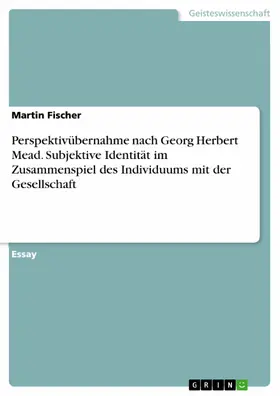 Geisteswissenschaft

Martin Fischer

Perspektivübernahme nach Georg Herbert Mead. Subjektive Identität im Zusammenspiel des Individuums mit der Gesellschaft

Essay

GRIN